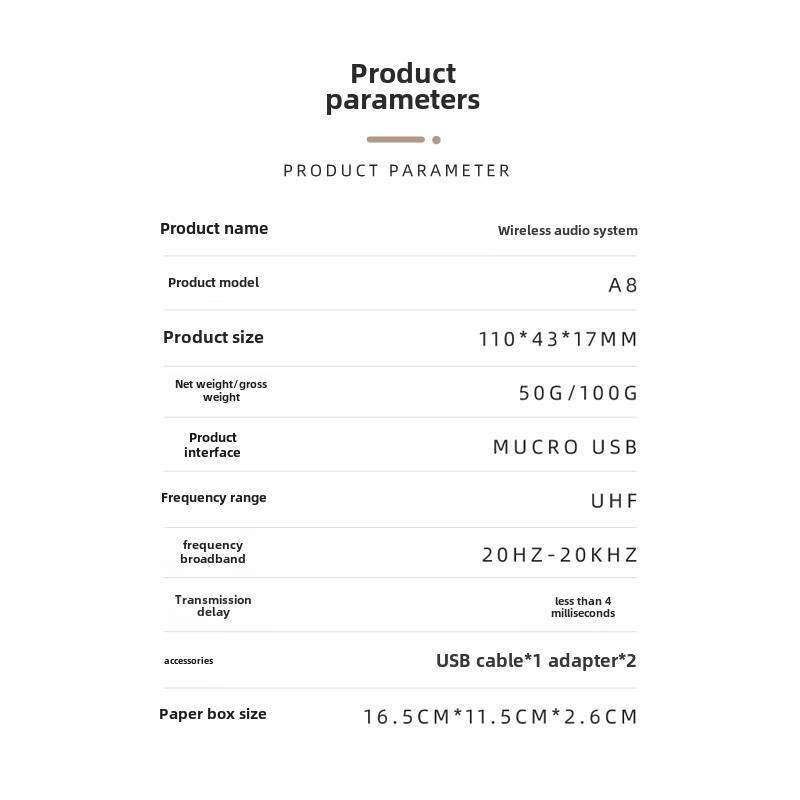 Product parameters

PRODUCT PARAMETER

Product name
Wireless audio system

Product model
A8

Product size
110*43*17MM

Net weight/gross weight
50G/100G

Product interface
MUCRO USB

Frequency range
UHF

frequency broadband
20HZ-20KHZ

Transmission delay
less than 4 milliseconds

accessories
USB cable*1 adapter*2

Paper box size
16.5CM*11.5CM*2.6CM